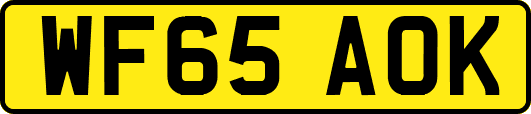 WF65 AOK